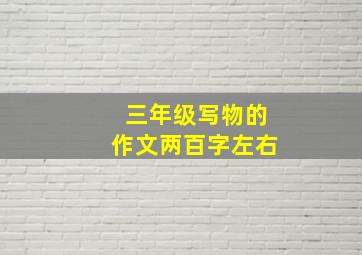 三年级写物的
作文两百字左右